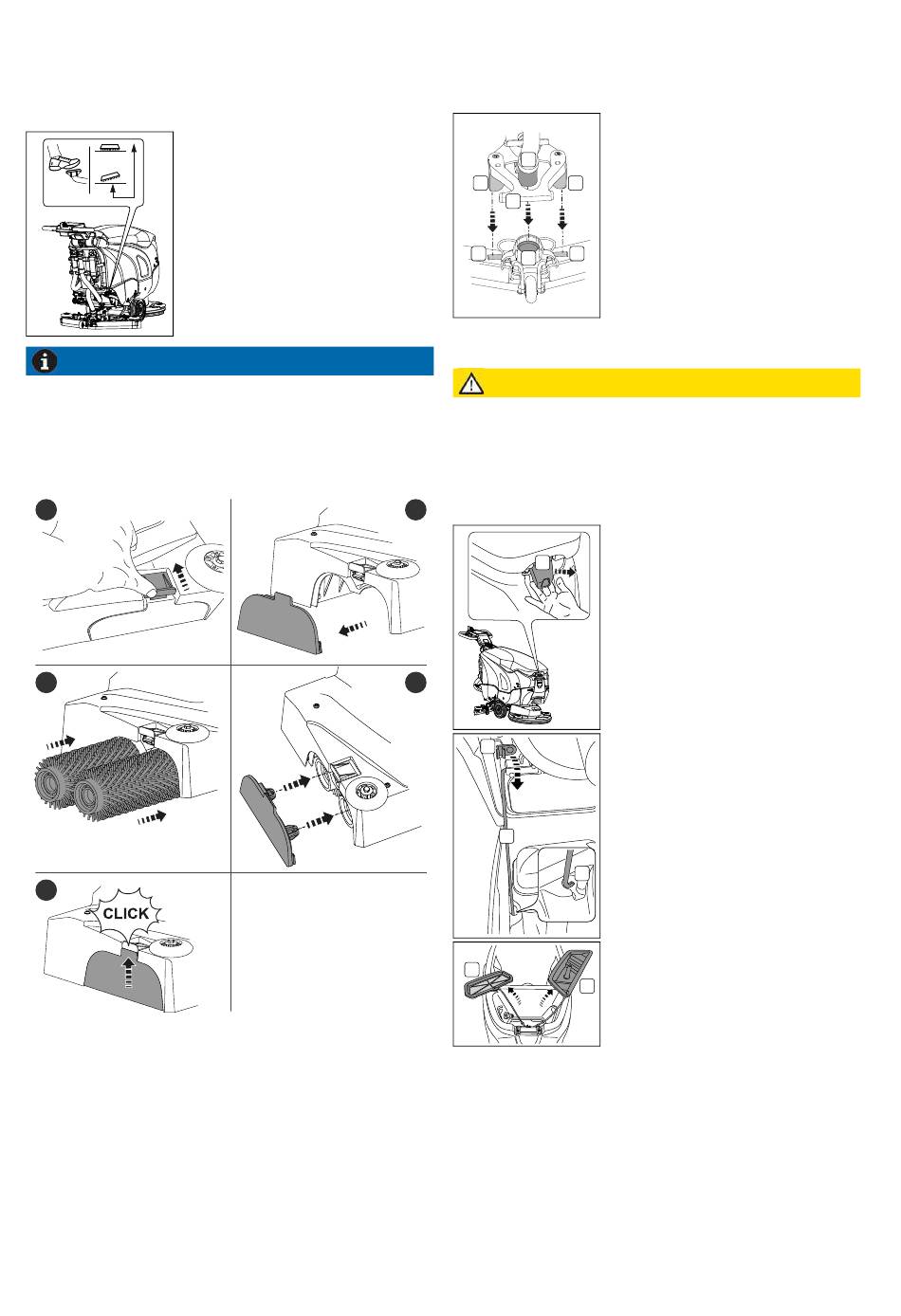 CLICK